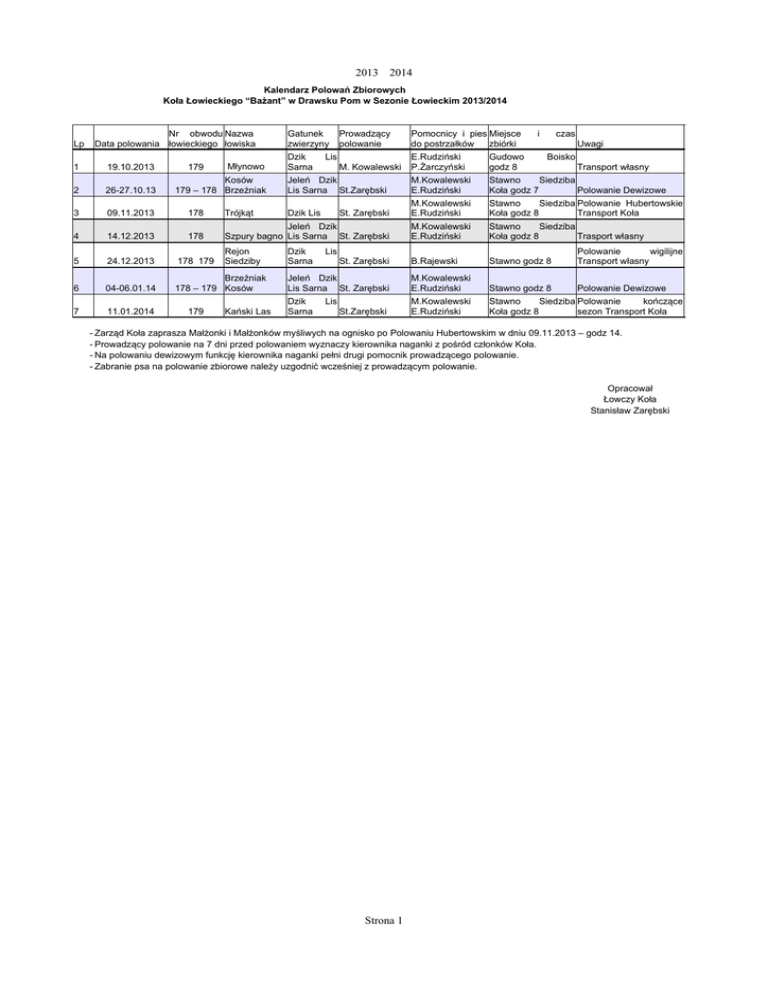 2013 2014

Kalendarz Polowań Zbiorowych
Koła Łowieckiego "Bażant" w Drawsku Pom w Sezonie Łowieckim 2013/2014

| Lp | Data polowania | Nr obwodu łowieckiego | Nazwa łowiska | Gatunek zwierzyny | Prowadzący polowanie | Pomocnicy i pies do postrzałków | Miejsce i czas zbiórki | Uwagi |
|---|---|---|---|---|---|---|---|---|
| 1 | 19.10.2013 | 179 | Młynowo | Dzik Lis Sarna | M. Kowalewski | E.Rudziński P.Żarczyński | Gudowo Boisko godz 8 | Transport własny |
| 2 | 26-27.10.13 | 179 – 178 | Kosów Brzeźniak | Jeleń Dzik Lis Sarna | St.Zarębski | M.Kowalewski E.Rudziński | Stawno Siedziba Koła godz 7 | Polowanie Dewizowe |
| 3 | 09.11.2013 | 178 | Trójkąt | Dzik Lis | St. Zarębski | M.Kowalewski E.Rudziński | Stawno Siedziba Koła godz 8 | Polowanie Hubertowskie Transport Koła |
| 4 | 14.12.2013 | 178 | Szpury bagno | Jeleń Dzik Lis Sarna | St. Zarębski | M.Kowalewski E.Rudziński | Stawno Siedziba Koła godz 8 | Trasport własny |
| 5 | 24.12.2013 | 178 179 | Rejon Siedziby | Dzik Lis Sarna | St. Zarębski | B.Rajewski | Stawno godz 8 | Polowanie wigilijne Transport własny |
| 6 | 04-06.01.14 | 178 – 179 | Brzeźniak Kosów | Jeleń Dzik Lis Sarna | St. Zarębski | M.Kowalewski E.Rudziński | Stawno godz 8 | Polowanie Dewizowe |
| 7 | 11.01.2014 | 179 | Kański Las | Dzik Lis Sarna | St.Zarębski | M.Kowalewski E.Rudziński | Stawno Siedziba Koła godz 8 | Polowanie kończące sezon Transport Koła |

- Zarząd Koła zaprasza Małżonki i Małżonków myśliwych na ognisko po Polowaniu Hubertowskim w dniu 09.11.2013 – godz 14.
- Prowadzący polowanie na 7 dni przed polowaniem wyznaczy kierownika naganki z pośród członków Koła.
- Na polowaniu dewizowym funkcję kierownika naganki pełni drugi pomocnik prowadzącego polowanie.
- Zabranie psa na polowanie zbiorowe należy uzgodnić wcześniej z prowadzącym polowanie.

Opracował
Łowczy Koła
Stanisław Zarębski

Strona 1